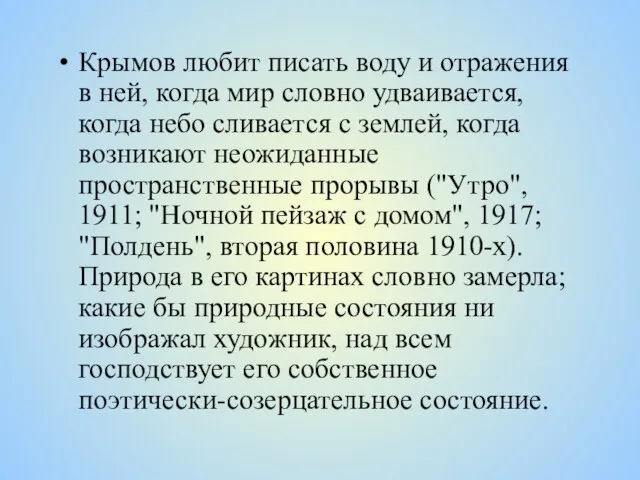 • Крымов любит писать воду и отражения в ней, когда мир словно удваивается, когда небо сливается с землей, когда возникают неожиданные пространственные прорывы ("Утро", 1911; "Ночной пейзаж с домом", 1917; "Полдень", вторая половина 1910-х). Природа в его картинах словно замерла; какие бы природные состояния ни изображал художник, над всем господствует его собственное поэтически-созерцательное состояние.